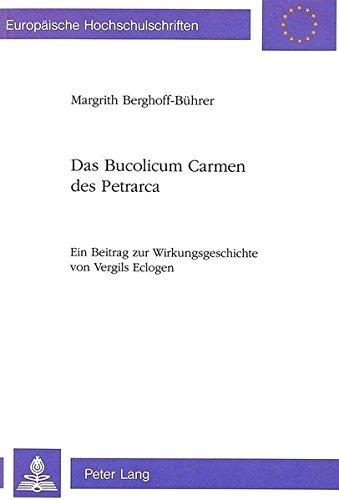 Europäische Hochschulschriften

Margrith Berghoff-Bührer

Das Bucolicum Carmen des Petrarca

Ein Beitrag zur Wirkungsgeschichte von Vergils Eclogen

Peter Lang